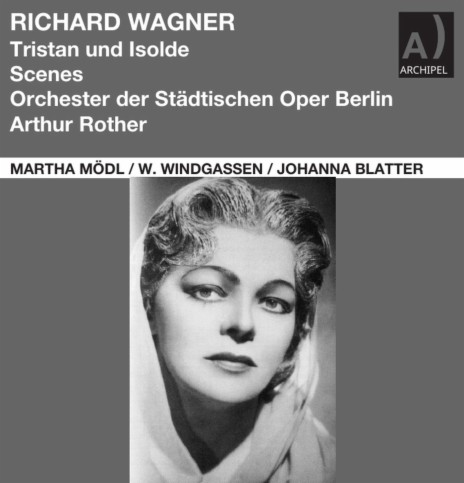 RICHARD WAGNER
Tristan und Isolde
Scenes
Orchester der Städtischen Oper Berlin
Arthur Rother

A)
ARCHIPEL

MARTHA MÖDL / W. WINDGASSEN / JOHANNA BLATTER